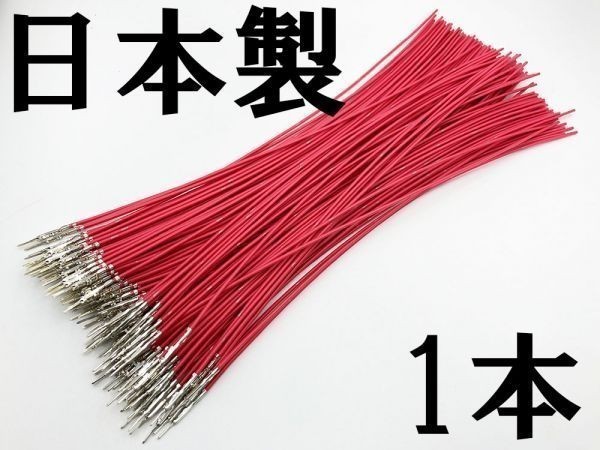 日本製

1本